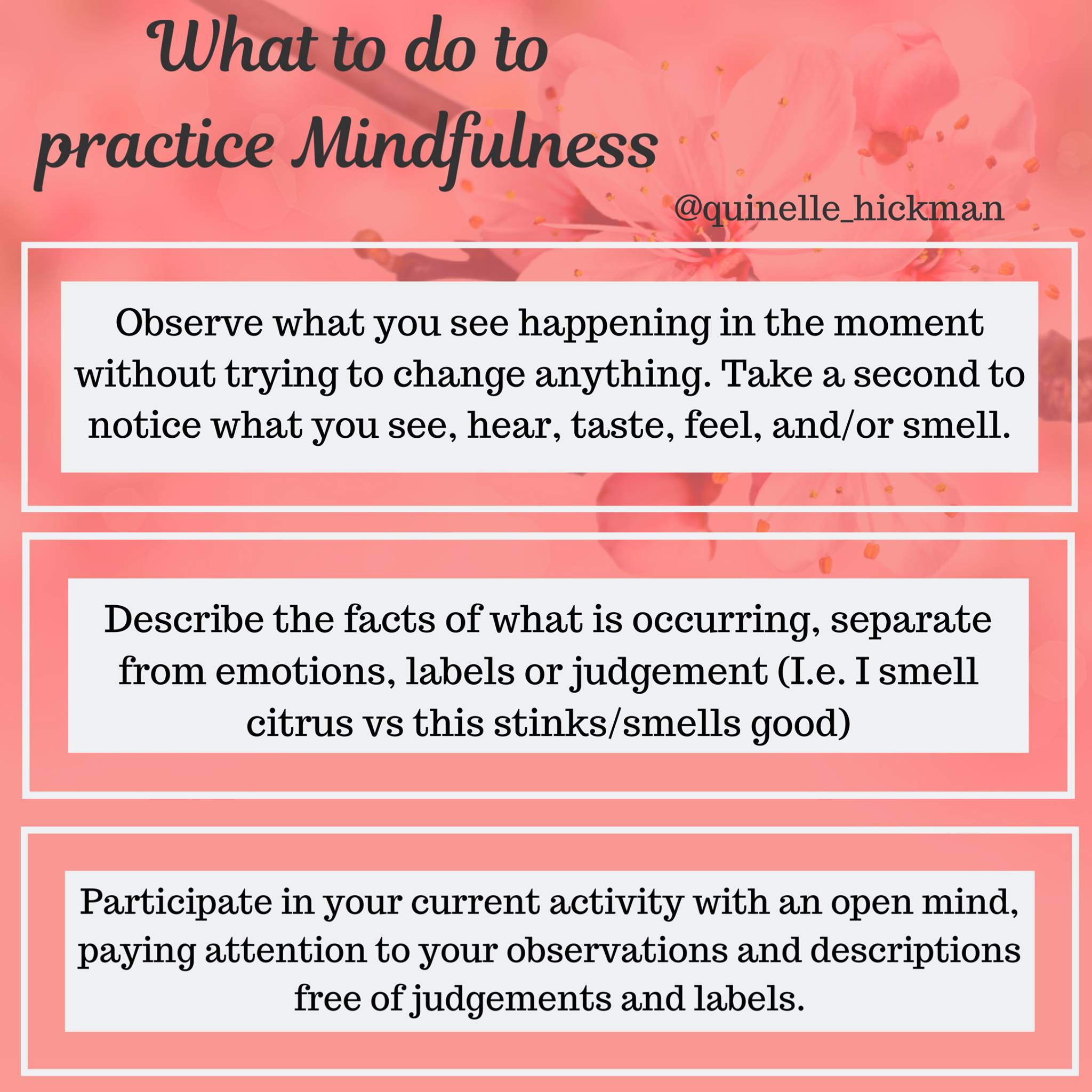 What to do to
practice Mindfulness

@quinelle_hickman

Observe what you see happening in the moment without trying to change anything. Take a second to notice what you see, hear, taste, feel, and/or smell.

Describe the facts of what is occurring, separate from emotions, labels or judgement (I.e. I smell citrus vs this stinks/smells good)

Participate in your current activity with an open mind, paying attention to your observations and descriptions free of judgements and labels.